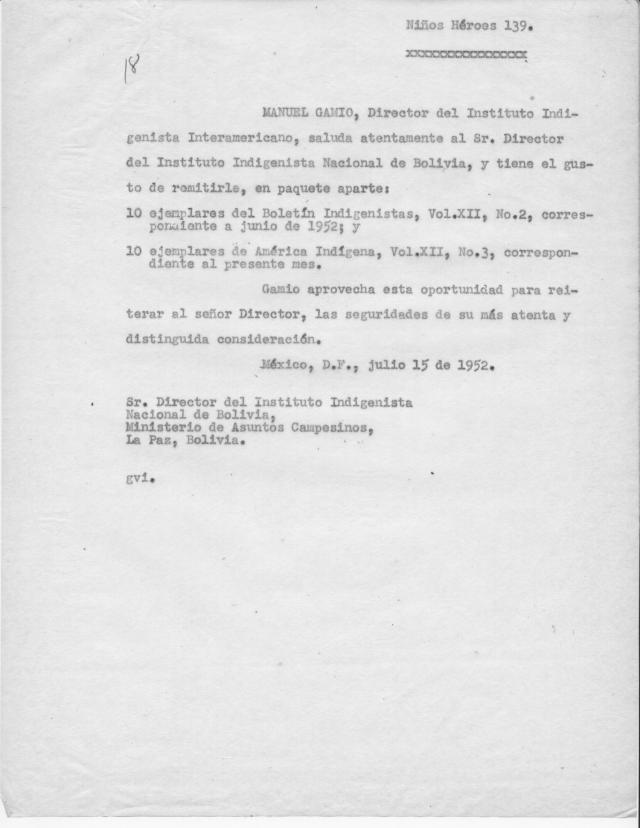 Niños Héroes 139.

xxxxxxxxxxxxxxxx

18

MANUEL GAMIO, Director del Instituto Indigenista Interamericano, saluda atentamente al Sr. Director del Instituto Indigenista Nacional de Bolivia, y tiene el gusto de remitirle, en paquete aparte:

10 ejemplares del Boletín Indigenistas, Vol.XII, No.2, correspondiente a junio de 1952; y

10 ejemplares de América Indígena, Vol.XII, No.3, correspondiente al presente mes.

Gamio aprovecha esta oportunidad para reiterar al señor Director, las seguridades de su más atenta y distinguida consideración.

México, D.F., julio 15 de 1952.

Sr. Director del Instituto Indigenista
Nacional de Bolivia,
Ministerio de Asuntos Campesinos,
La Paz, Bolivia.

gvi.